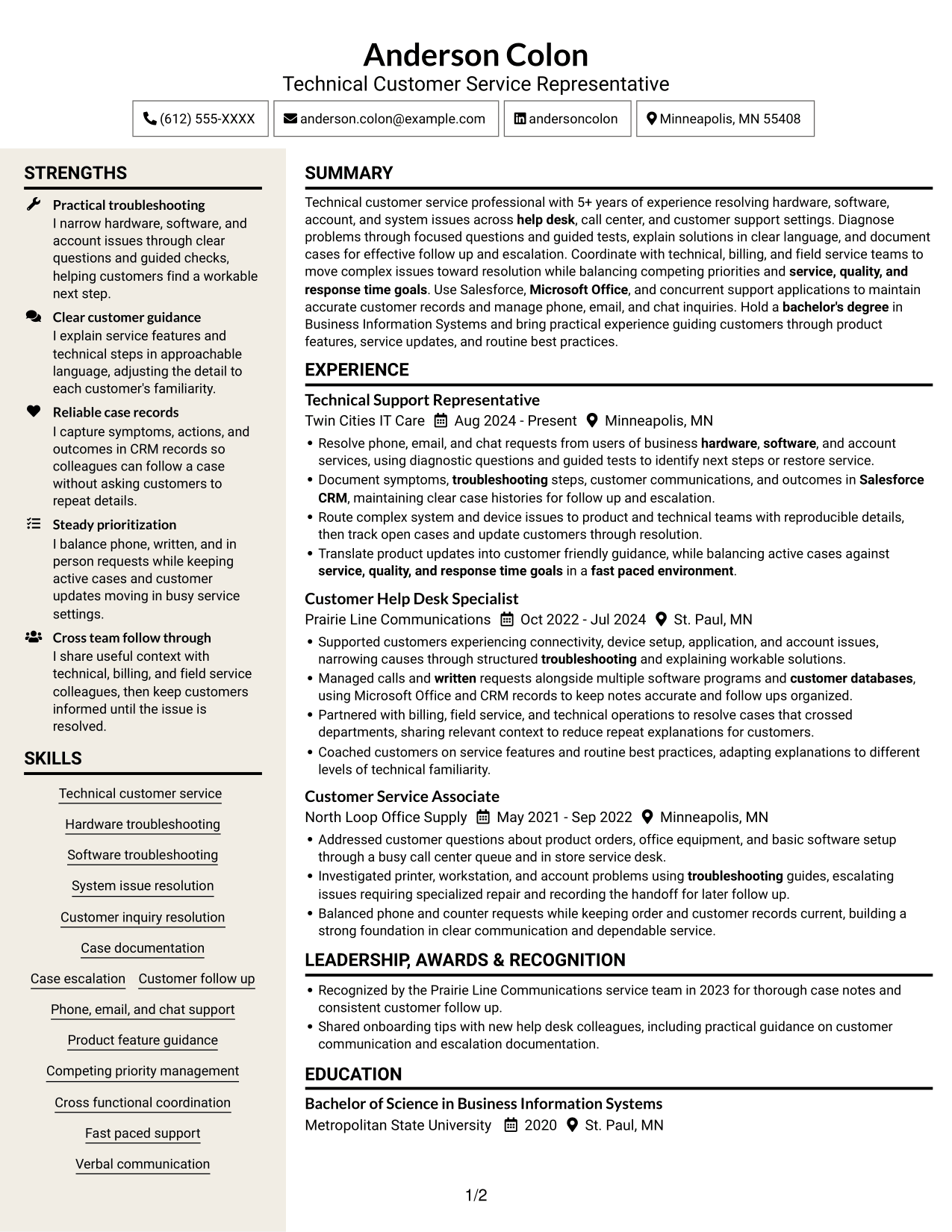 Anderson Colon
Technical Customer Service Representative

(612) 555-XXXX
anderson.colon@example.com
andersoncolon
Minneapolis, MN 55408

STRENGTHS

Practical troubleshooting
I narrow hardware, software, and account issues through clear questions and guided checks, helping customers find a workable next step.

Clear customer guidance
I explain service features and technical steps in approachable language, adjusting the detail to each customer's familiarity.

Reliable case records
I capture symptoms, actions, and outcomes in CRM records so colleagues can follow a case without asking customers to repeat details.

Steady prioritization
I balance phone, written, and in person requests while keeping active cases and customer updates moving in busy service settings.

Cross team follow through
I share useful context with technical, billing, and field service colleagues, then keep customers informed until the issue is resolved.

SKILLS

Technical customer service
Hardware troubleshooting
Software troubleshooting
System issue resolution
Customer inquiry resolution
Case documentation
Case escalation
Customer follow up
Phone, email, and chat support
Product feature guidance
Competing priority management
Cross functional coordination
Fast paced support
Verbal communication

SUMMARY

Technical customer service professional with 5+ years of experience resolving hardware, software, account, and system issues across help desk, call center, and customer support settings. Diagnose problems through focused questions and guided tests, explain solutions in clear language, and document cases for effective follow up and escalation. Coordinate with technical, billing, and field service teams to move complex issues toward resolution while balancing competing priorities and service, quality, and response time goals. Use Salesforce, Microsoft Office, and concurrent support applications to maintain accurate customer records and manage phone, email, and chat inquiries. Hold a bachelor's degree in Business Information Systems and bring practical experience guiding customers through product features, service updates, and routine best practices.

EXPERIENCE

Technical Support Representative
Twin Cities IT Care Aug 2024 - Present Minneapolis, MN
• Resolve phone, email, and chat requests from users of business hardware, software, and account services, using diagnostic questions and guided tests to identify next steps or restore service.
• Document symptoms, troubleshooting steps, customer communications, and outcomes in Salesforce CRM, maintaining clear case histories for follow up and escalation.
• Route complex system and device issues to product and technical teams with reproducible details, then track open cases and update customers through resolution.
• Translate product updates into customer friendly guidance, while balancing active cases against service, quality, and response time goals in a fast paced environment.

Customer Help Desk Specialist
Prairie Line Communications Oct 2022 - Jul 2024 St. Paul, MN
• Supported customers experiencing connectivity, device setup, application, and account issues, narrowing causes through structured troubleshooting and explaining workable solutions.
• Managed calls and written requests alongside multiple software programs and customer databases, using Microsoft Office and CRM records to keep notes accurate and follow ups organized.
• Partnered with billing, field service, and technical operations to resolve cases that crossed departments, sharing relevant context to reduce repeat explanations for customers.
• Coached customers on service features and routine best practices, adapting explanations to different levels of technical familiarity.

Customer Service Associate
North Loop Office Supply May 2021 - Sep 2022 Minneapolis, MN
• Addressed customer questions about product orders, office equipment, and basic software setup through a busy call center queue and in store service desk.
• Investigated printer, workstation, and account problems using troubleshooting guides, escalating issues requiring specialized repair and recording the handoff for later follow up.
• Balanced phone and counter requests while keeping order and customer records current, building a strong foundation in clear communication and dependable service.

LEADERSHIP, AWARDS & RECOGNITION

• Recognized by the Prairie Line Communications service team in 2023 for thorough case notes and consistent customer follow up.
• Shared onboarding tips with new help desk colleagues, including practical guidance on customer communication and escalation documentation.

EDUCATION

Bachelor of Science in Business Information Systems
Metropolitan State University 2020 St. Paul, MN

1/2